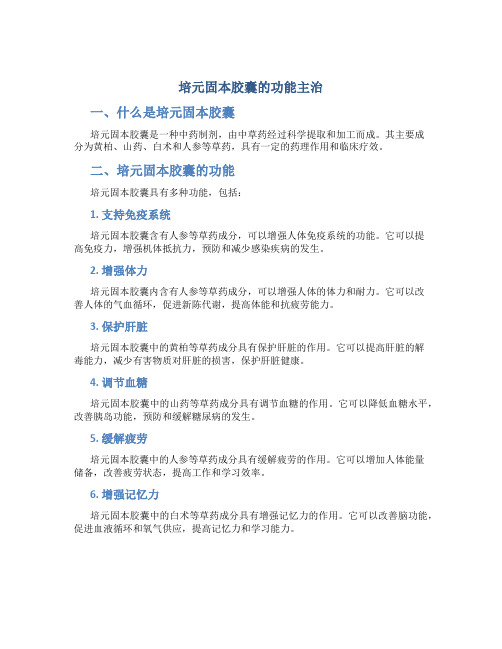 培元固本胶囊的功能主治

一、什么是培元固本胶囊

培元固本胶囊是一种中药制剂，由中草药经过科学提取和加工而成。其主要成分为黄柏、山药、白术和人参等草药，具有一定的药理作用和临床疗效。

二、培元固本胶囊的功能

培元固本胶囊具有多种功能，包括：

1. 支持免疫系统

培元固本胶囊含有人参等草药成分，可以增强人体免疫系统的功能。它可以提高免疫力，增强机体抵抗力，预防和减少感染疾病的发生。

2. 增强体力

培元固本胶囊内含有人参等草药成分，可以增强人体的体力和耐力。它可以改善人体的气血循环，促进新陈代谢，提高体能和抗疲劳能力。

3. 保护肝脏

培元固本胶囊中的黄柏等草药成分具有保护肝脏的作用。它可以提高肝脏的解毒能力，减少有害物质对肝脏的损害，保护肝脏健康。

4. 调节血糖

培元固本胶囊中的山药等草药成分具有调节血糖的作用。它可以降低血糖水平，改善胰岛功能，预防和缓解糖尿病的发生。

5. 缓解疲劳

培元固本胶囊中的人参等草药成分具有缓解疲劳的作用。它可以增加人体能量储备，改善疲劳状态，提高工作和学习效率。

6. 增强记忆力

培元固本胶囊中的白术等草药成分具有增强记忆力的作用。它可以改善脑功能，促进血液循环和氧气供应，提高记忆力和学习能力。